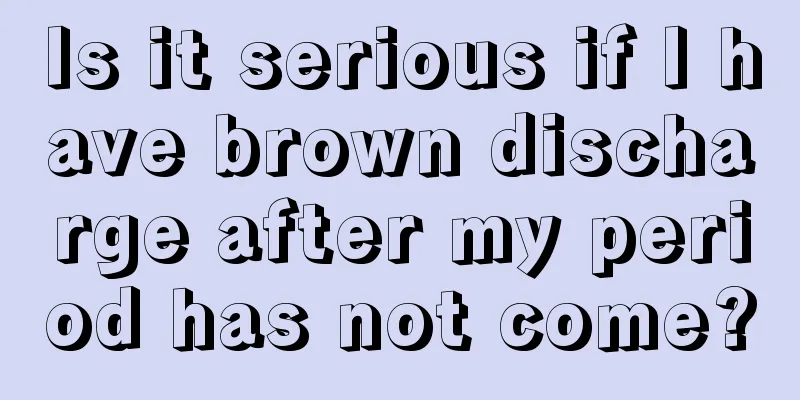 Is it serious if I have brown discharge after my period has not come?